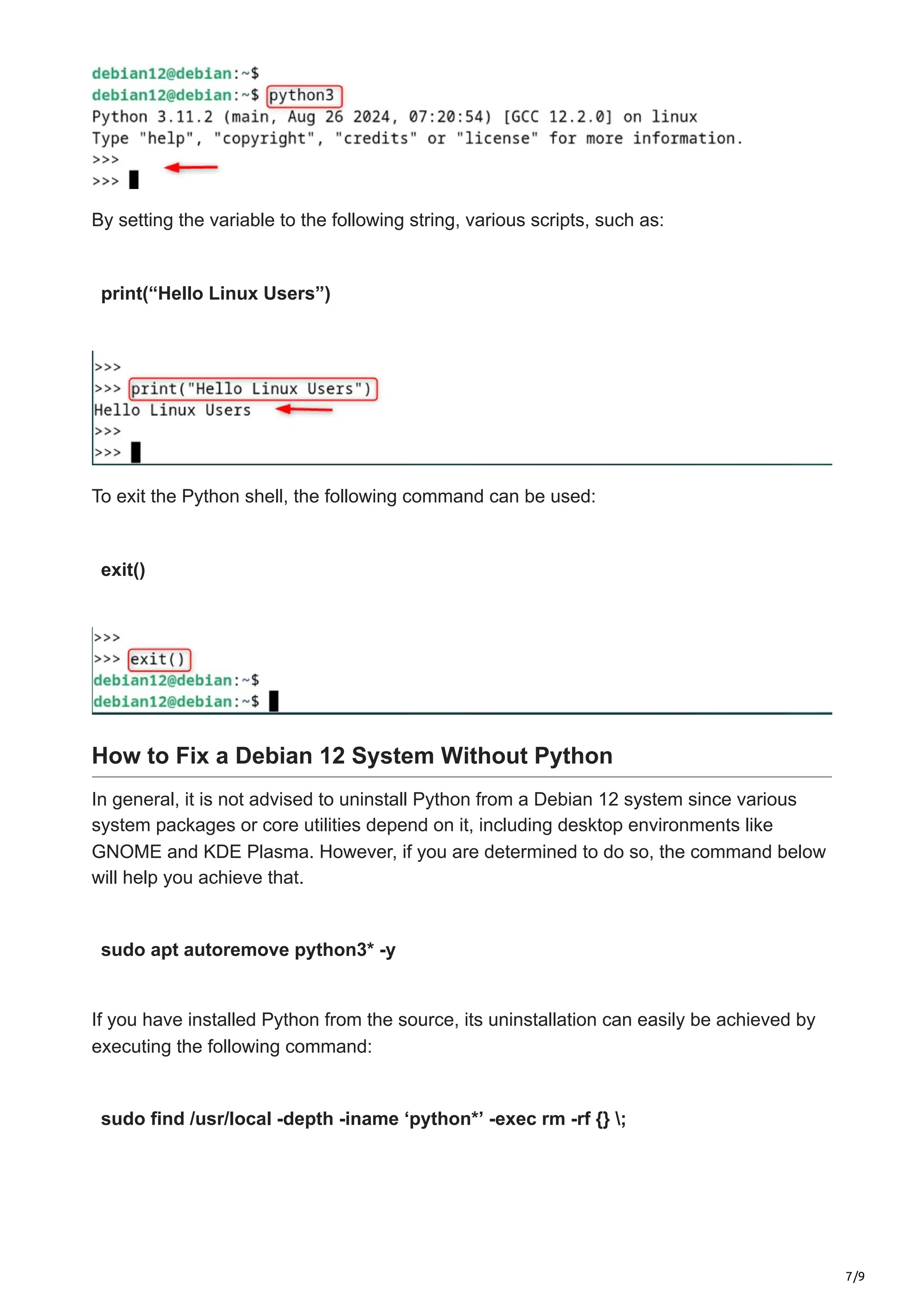 debian12@debian:~$
debian12@debian:~$ python3
Python 3.11.2 (main, Aug 26 2024, 07:20:54) [GCC 12.2.0] on linux
Type "help", "copyright", "credits" or "license" for more information.
>>>
>>>

By setting the variable to the following string, various scripts, such as:

print(“Hello Linux Users”)

>>>
>>> print("Hello Linux Users")
Hello Linux Users
>>>
>>>

To exit the Python shell, the following command can be used:

exit()

>>>
>>> exit()
debian12@debian:~$
debian12@debian:~$

How to Fix a Debian 12 System Without Python

In general, it is not advised to uninstall Python from a Debian 12 system since various system packages or core utilities depend on it, including desktop environments like GNOME and KDE Plasma. However, if you are determined to do so, the command below will help you achieve that.

sudo apt autoremove python3* -y

If you have installed Python from the source, its uninstallation can easily be achieved by executing the following command:

sudo find /usr/local -depth -iname ‘python*’ -exec rm -rf {} \;

7/9